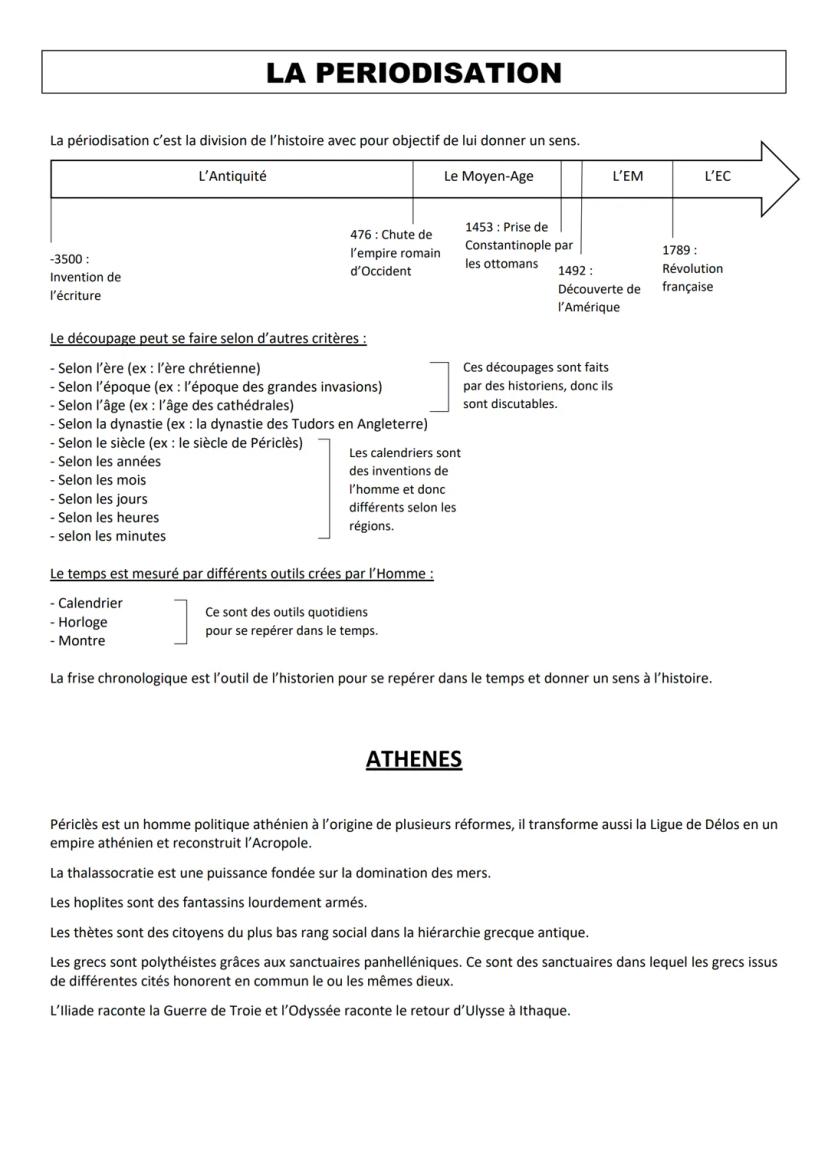 LA PERIODISATION

La périodisation c'est la division de l'histoire avec pour objectif de lui donner un sens.

L'Antiquité
Le Moyen-Age
L'EM
L'EC

-3500 : Invention de l'écriture
476 : Chute de l'empire romain d'Occident
1453 : Prise de Constantinople par les ottomans
1492 : Découverte de l'Amérique
1789 : Révolution française

Le découpage peut se faire selon d'autres critères :

- Selon l'ère (ex : l'ère chrétienne)
- Selon l'époque (ex : l'époque des grandes invasions)
- Selon l'âge (ex : l'âge des cathédrales)
- Selon la dynastie (ex : la dynastie des Tudors en Angleterre)
- Selon le siècle (ex : le siècle de Périclès)
- Selon les années
- Selon les mois
- Selon les jours
- Selon les heures
- selon les minutes

Ces découpages sont faits par des historiens, donc ils sont discutables.

Les calendriers sont des inventions de l'homme et donc différents selon les régions.

Le temps est mesuré par différents outils crées par l'Homme :

- Calendrier
- Horloge
- Montre

Ce sont des outils quotidiens pour se repérer dans le temps.

La frise chronologique est l'outil de l'historien pour se repérer dans le temps et donner un sens à l'histoire.

ATHENES

Périclès est un homme politique athénien à l'origine de plusieurs réformes, il transforme aussi la Ligue de Délos en un empire athénien et reconstruit l'Acropole.

La thalassocratie est une puissance fondée sur la domination des mers.

Les hoplites sont des fantassins lourdement armés.

Les thètes sont des citoyens du plus bas rang social dans la hiérarchie grecque antique.

Les grecs sont polythéistes grâces aux sanctuaires panhelléniques. Ce sont des sanctuaires dans lequel les grecs issus de différentes cités honorent en commun le ou les mêmes dieux.

L'Iliade raconte la Guerre de Troie et l'Odyssée raconte le retour d'Ulysse à Ithaque.